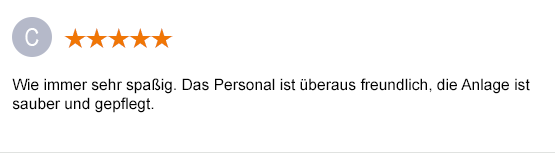 C ★★★★★

Wie immer sehr spaßig. Das Personal ist überaus freundlich, die Anlage ist sauber und gepflegt.